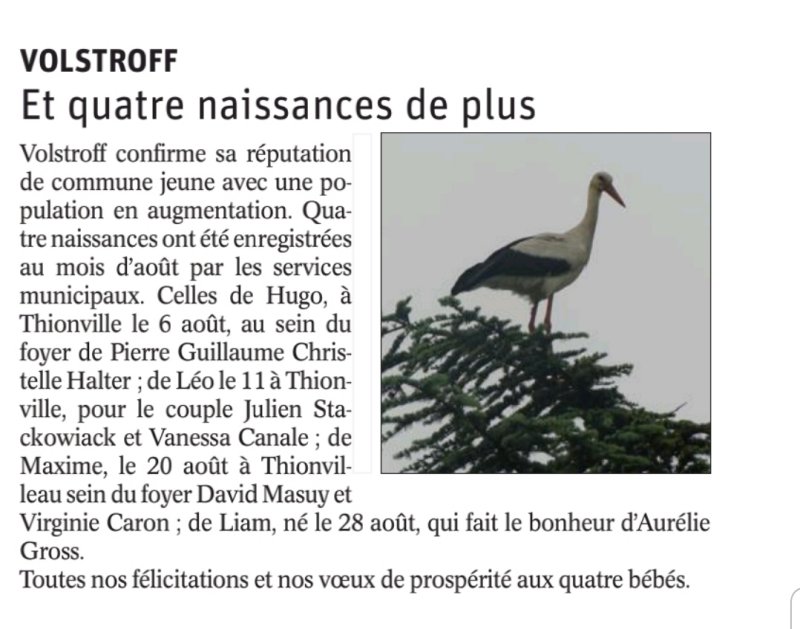 VOLSTROFF
Et quatre naissances de plus

Volstroff confirme sa réputation de commune jeune avec une population en augmentation. Quatre naissances ont été enregistrées au mois d'août par les services municipaux. Celles de Hugo, à Thionville le 6 août, au sein du foyer de Pierre Guillaume Christelle Halter ; de Léo le 11 à Thionville, pour le couple Julien Stackowiack et Vanessa Canale ; de Maxime, le 20 août à Thionvilleau sein du foyer David Masuy et Virginie Caron ; de Liam, né le 28 août, qui fait le bonheur d'Aurélie Gross.
Toutes nos félicitations et nos vœux de prospérité aux quatre bébés.